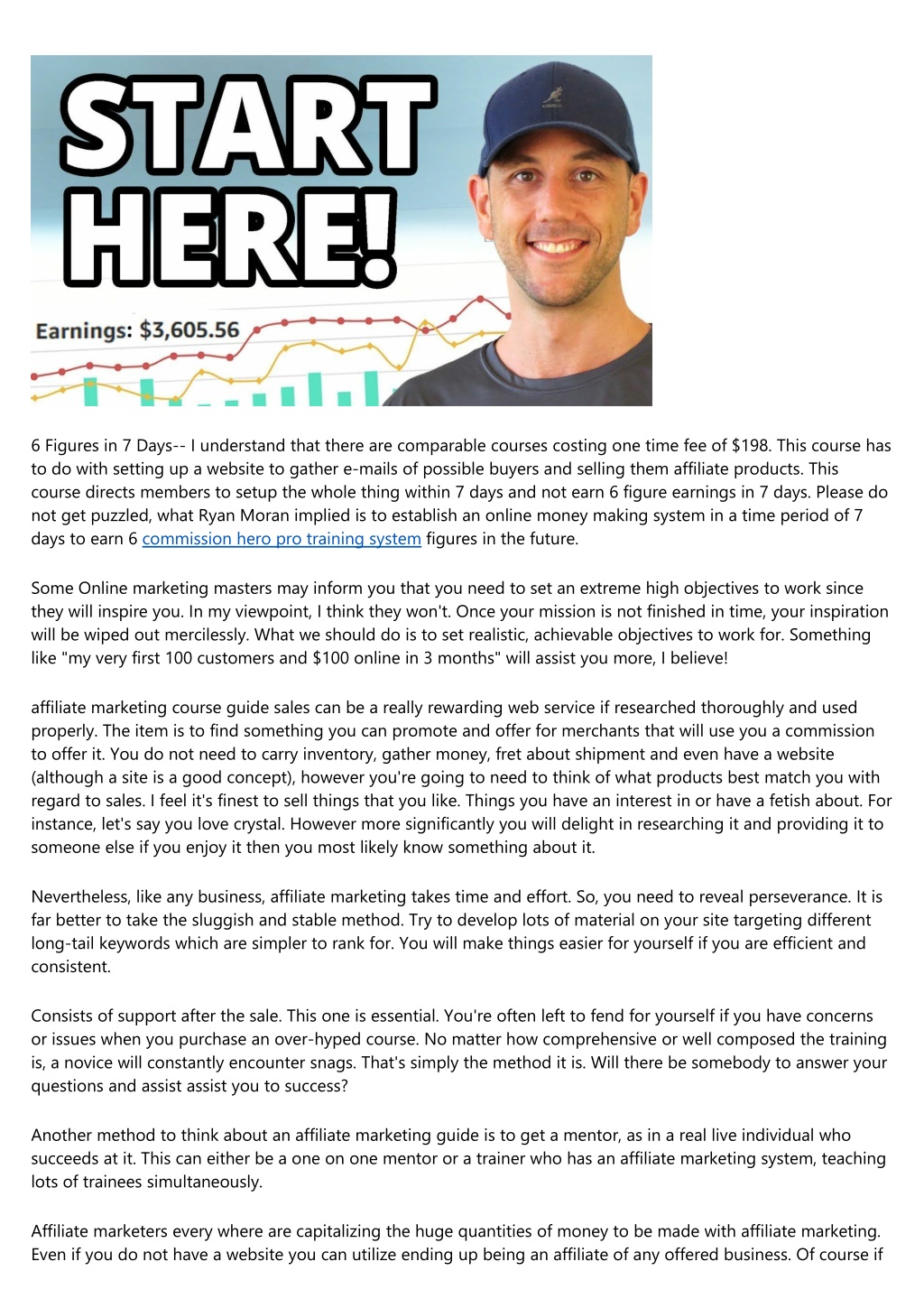 START HERE!

Earnings: $3,605.56

6 Figures in 7 Days-- I understand that there are comparable courses costing one time fee of $198. This course has to do with setting up a website to gather e-mails of possible buyers and selling them affiliate products. This course directs members to setup the whole thing within 7 days and not earn 6 figure earnings in 7 days. Please do not get puzzled, what Ryan Moran implied is to establish an online money making system in a time period of 7 days to earn 6 commission hero pro training system figures in the future.

Some Online marketing masters may inform you that you need to set an extreme high objectives to work since they will inspire you. In my viewpoint, I think they won't. Once your mission is not finished in time, your inspiration will be wiped out mercilessly. What we should do is to set realistic, achievable objectives to work for. Something like "my very first 100 customers and $100 online in 3 months" will assist you more, I believe!

affiliate marketing course guide sales can be a really rewarding web service if researched thoroughly and used properly. The item is to find something you can promote and offer for merchants that will use you a commission to offer it. You do not need to carry inventory, gather money, fret about shipment and even have a website (although a site is a good concept), however you're going to need to think of what products best match you with regard to sales. I feel it's finest to sell things that you like. Things you have an interest in or have a fetish about. For instance, let's say you love crystal. However more significantly you will delight in researching it and providing it to someone else if you enjoy it then you most likely know something about it.

Nevertheless, like any business, affiliate marketing takes time and effort. So, you need to reveal perseverance. It is far better to take the sluggish and stable method. Try to develop lots of material on your site targeting different long-tail keywords which are simpler to rank for. You will make things easier for yourself if you are efficient and consistent.

Consists of support after the sale. This one is essential. You're often left to fend for yourself if you have concerns or issues when you purchase an over-hyped course. No matter how comprehensive or well composed the training is, a novice will constantly encounter snags. That's simply the method it is. Will there be somebody to answer your questions and assist assist you to success?

Another method to think about an affiliate marketing guide is to get a mentor, as in a real live individual who succeeds at it. This can either be a one on one mentor or a trainer who has an affiliate marketing system, teaching lots of trainees simultaneously.

Affiliate marketers every where are capitalizing the huge quantities of money to be made with affiliate marketing. Even if you do not have a website you can utilize ending up being an affiliate of any offered business. Of course if